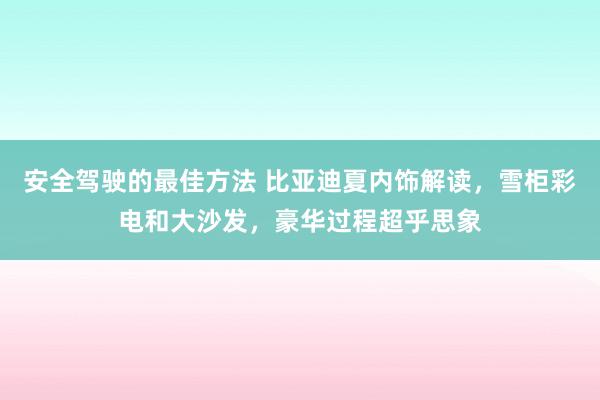 安全驾驶的最佳方法 比亚迪夏内饰解读，雪柜彩电和大沙发，豪华过程超乎思象